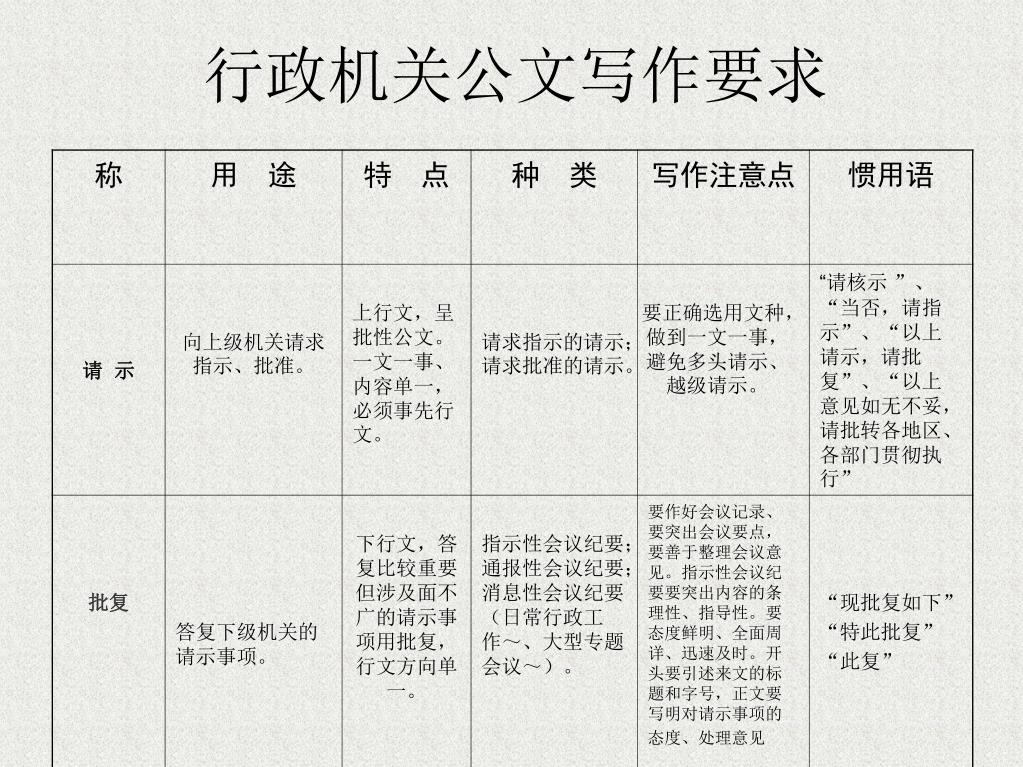 行政机关公文写作要求

| 称 | 用　途 | 特　点 | 种　类 | 写作注意点 | 惯用语 |
|---|---|---|---|---|---|
| 请 示 | 向上级机关请求指示、批准。 | 上行文，呈批性公文。一文一事、内容单一，必须事先行文。 | 请求指示的请示；请求批准的请示。 | 要正确选用文种，做到一文一事，避免多头请示、越级请示。 | “请核示 ”、“当否，请指示”、“以上请示，请批复”、“以上意见如无不妥，请批转各地区、各部门贯彻执行” |
| 批复 | 答复下级机关的请示事项。 | 下行文，答复比较重要但涉及面不广的请示事项用批复，行文方向单一。 | 指示性会议纪要；通报性会议纪要；消息性会议纪要（日常行政工作～、大型专题会议～）。 | 要作好会议记录、要突出会议要点，要善于整理会议意见。指示性会议纪要要突出内容的条理性、指导性。要态度鲜明、全面周详、迅速及时。开头要引述来文的标题和字号，正文要写明对请示事项的态度、处理意见 | “现批复如下” “特此批复” “此复” |